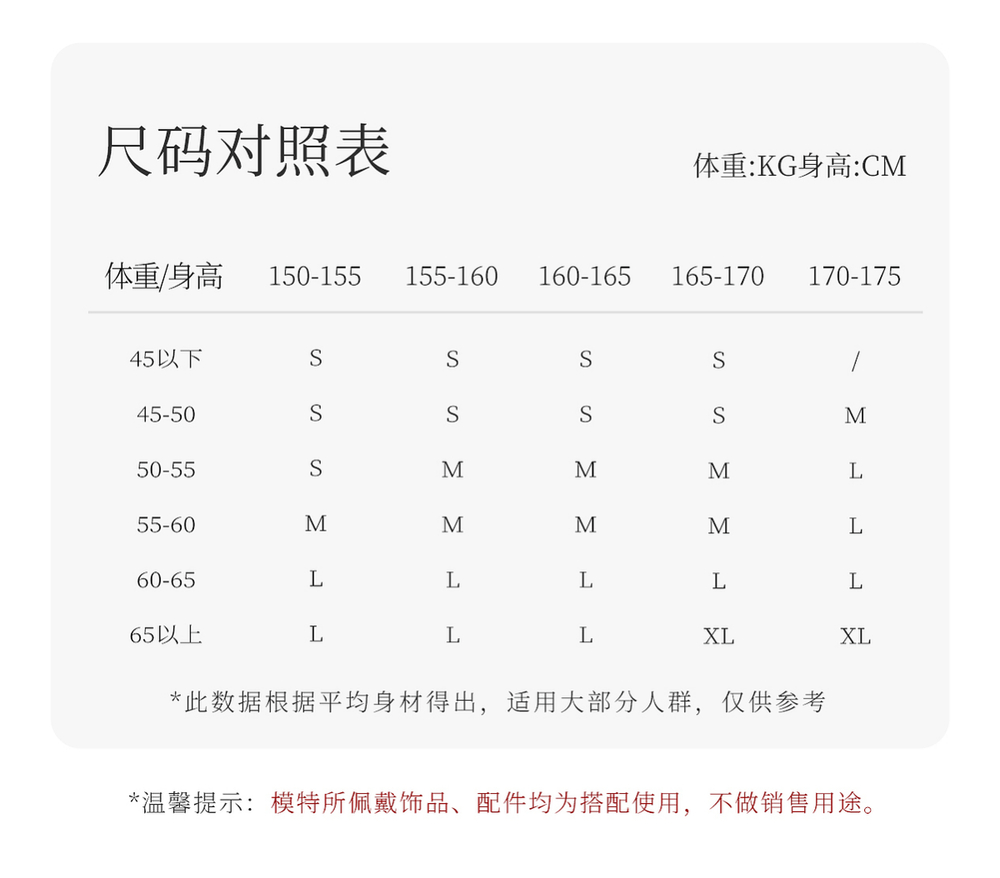 尺码对照表

体重:KG身高:CM

| 体重/身高 | 150-155 | 155-160 | 160-165 | 165-170 | 170-175 |
|---|---|---|---|---|---|
| 45以下 | S | S | S | S | / |
| 45-50 | S | S | S | S | M |
| 50-55 | S | M | M | M | L |
| 55-60 | M | M | M | M | L |
| 60-65 | L | L | L | L | L |
| 65以上 | L | L | L | XL | XL |

*此数据根据平均身材得出，适用大部分人群，仅供参考

*温馨提示：模特所佩戴饰品、配件均为搭配使用，不做销售用途。